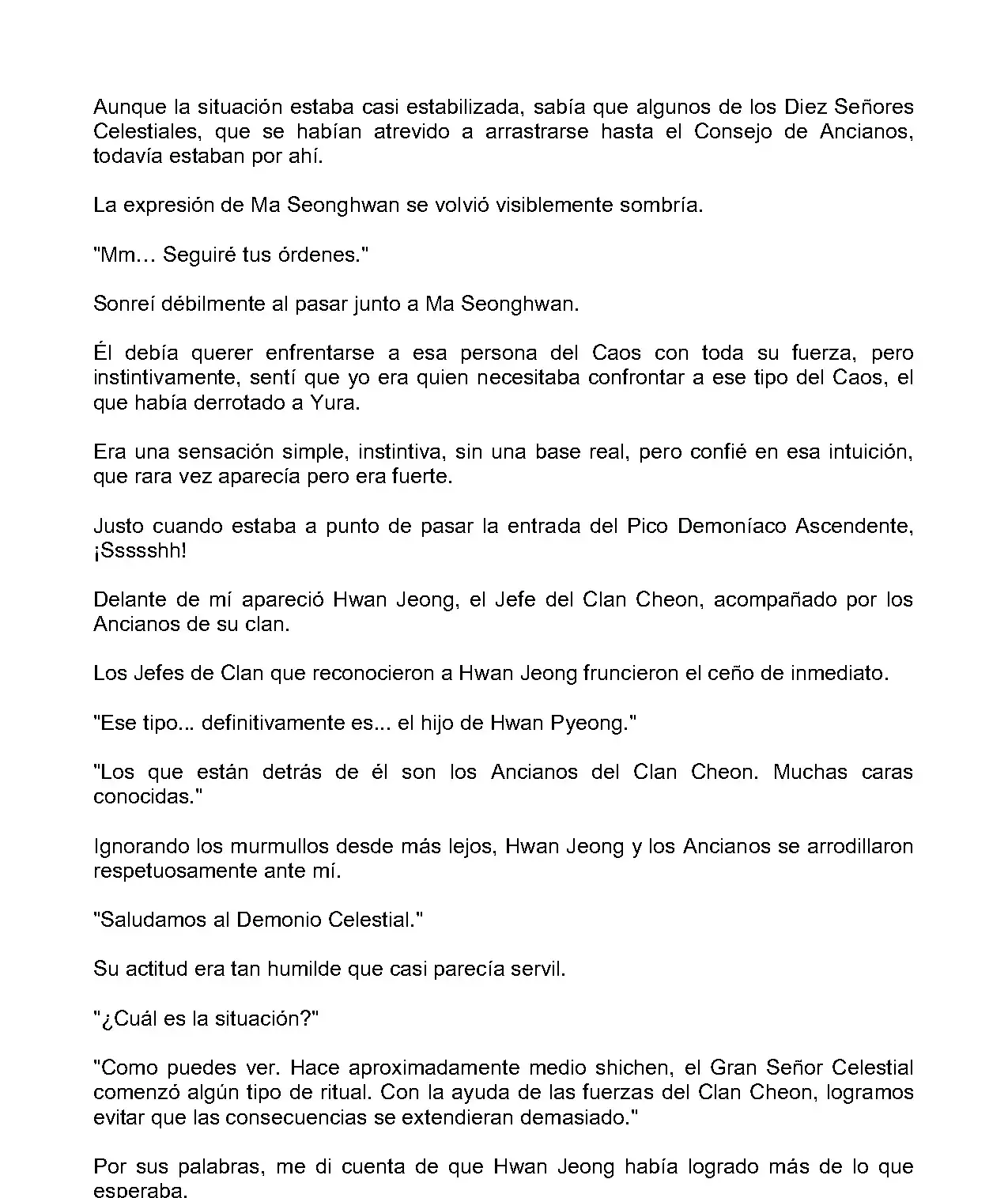 Aunque la situación estaba casi estabilizada, sabía que algunos de los Diez Señores Celestiales, que se habían atrevido a arrastrarse hasta el Consejo de Ancianos, todavía estaban por ahí.

La expresión de Ma Seonghwan se volvió visiblemente sombría.

"Mm… Seguiré tus órdenes."

Sonreí débilmente al pasar junto a Ma Seonghwan.

Él debía querer enfrentarse a esa persona del Caos con toda su fuerza, pero instintivamente, sentí que yo era quien necesitaba confrontar a ese tipo del Caos, el que había derrotado a Yura.

Era una sensación simple, instintiva, sin una base real, pero confié en esa intuición, que rara vez aparecía pero era fuerte.

Justo cuando estaba a punto de pasar la entrada del Pico Demoníaco Ascendente, ¡Ssssshh!

Delante de mí apareció Hwan Jeong, el Jefe del Clan Cheon, acompañado por los Ancianos de su clan.

Los Jefes de Clan que reconocieron a Hwan Jeong fruncieron el ceño de inmediato.

"Ese tipo... definitivamente es... el hijo de Hwan Pyeong."

"Los que están detrás de él son los Ancianos del Clan Cheon. Muchas caras conocidas."

Ignorando los murmullos desde más lejos, Hwan Jeong y los Ancianos se arrodillaron respetuosamente ante mí.

"Saludamos al Demonio Celestial."

Su actitud era tan humilde que casi parecía servil.

"¿Cuál es la situación?"

"Como puedes ver. Hace aproximadamente medio shichen, el Gran Señor Celestial comenzó algún tipo de ritual. Con la ayuda de las fuerzas del Clan Cheon, logramos evitar que las consecuencias se extendieran demasiado."

Por sus palabras, me di cuenta de que Hwan Jeong había logrado más de lo que esperaba.